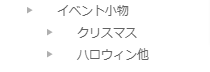 イベント小物
クリスマス
ハロウィン他